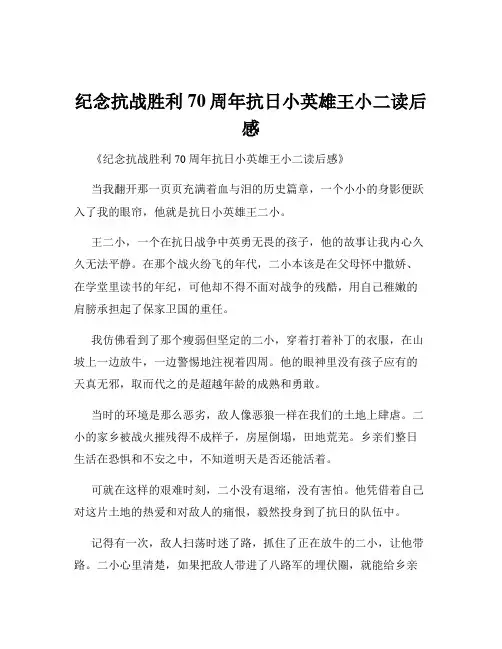 纪念抗战胜利70周年抗日小英雄王小二读后感

《纪念抗战胜利70周年抗日小英雄王小二读后感》

当我翻开那一页页充满着血与泪的历史篇章，一个小小的身影便跃入了我的眼帘，他就是抗日小英雄王二小。

王二小，一个在抗日战争中英勇无畏的孩子，他的故事让我内心久久无法平静。在那个战火纷飞的年代，二小本该是在父母怀中撒娇、在学堂里读书的年纪，可他却不得不面对战争的残酷，用自己稚嫩的肩膀承担起了保家卫国的重任。

我仿佛看到了那个瘦弱但坚定的二小，穿着打着补丁的衣服，在山坡上一边放牛，一边警惕地注视着四周。他的眼神里没有孩子应有的天真无邪，取而代之的是超越年龄的成熟和勇敢。

当时的环境是那么恶劣，敌人像恶狼一样在我们的土地上肆虐。二小的家乡被战火摧残得不成样子，房屋倒塌，田地荒芜。乡亲们整日生活在恐惧和不安之中，不知道明天是否还能活着。

可就在这样的艰难时刻，二小没有退缩，没有害怕。他凭借着自己对这片土地的热爱和对敌人的痛恨，毅然投身到了抗日的队伍中。

记得有一次，敌人扫荡时迷了路，抓住了正在放牛的二小，让他带路。二小心里清楚，如果把敌人带进了八路军的埋伏圈，就能给乡亲